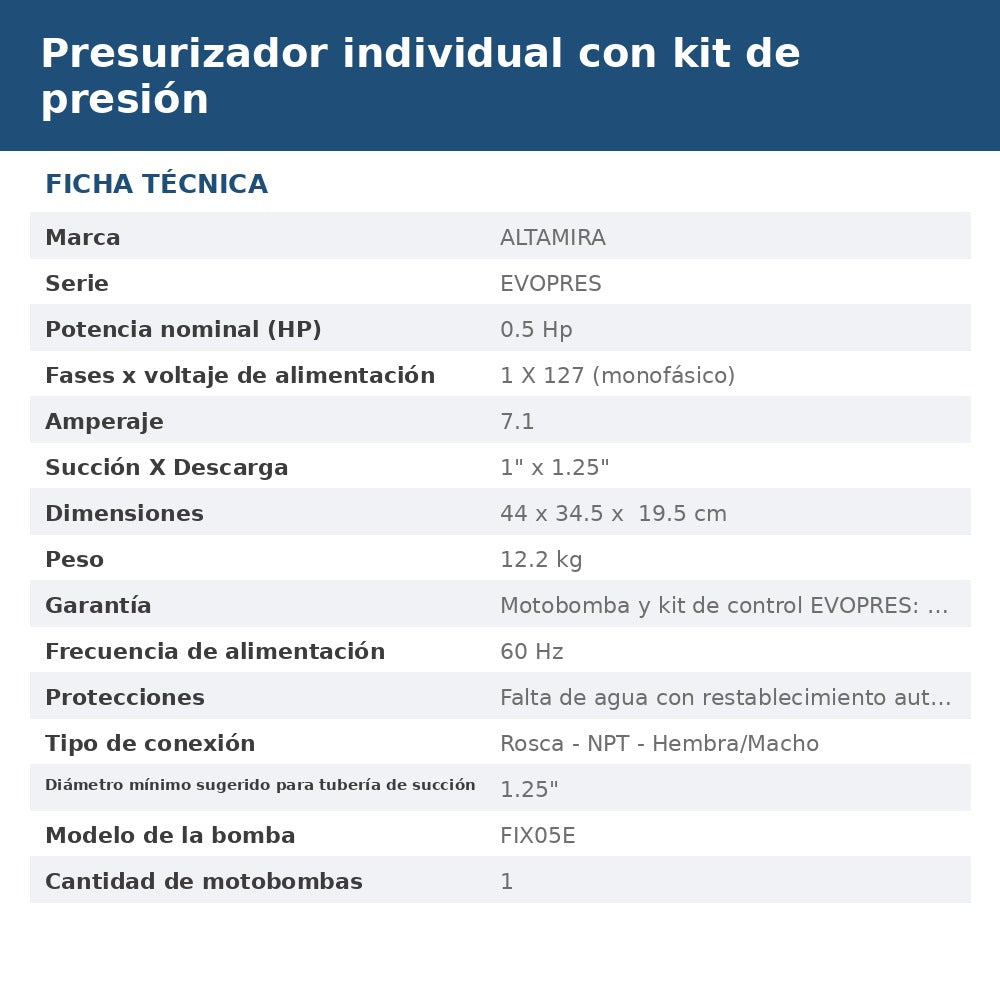 Presurizador individual con kit de presión

FICHA TÉCNICA

Marca
ALTAMIRA

Serie
EVOPRES

Potencia nominal (HP)
0.5 Hp

Fases x voltaje de alimentación
1 X 127 (monofásico)

Amperaje
7.1

Succión X Descarga
1" x 1.25"

Dimensiones
44 x 34.5 x 19.5 cm

Peso
12.2 kg

Garantía
Motobomba y kit de control EVOPRES: ...

Frecuencia de alimentación
60 Hz

Protecciones
Falta de agua con restablecimiento aut...

Tipo de conexión
Rosca - NPT - Hembra/Macho

Diámetro mínimo sugerido para tubería de succión
1.25"

Modelo de la bomba
FIX05E

Cantidad de motobombas
1